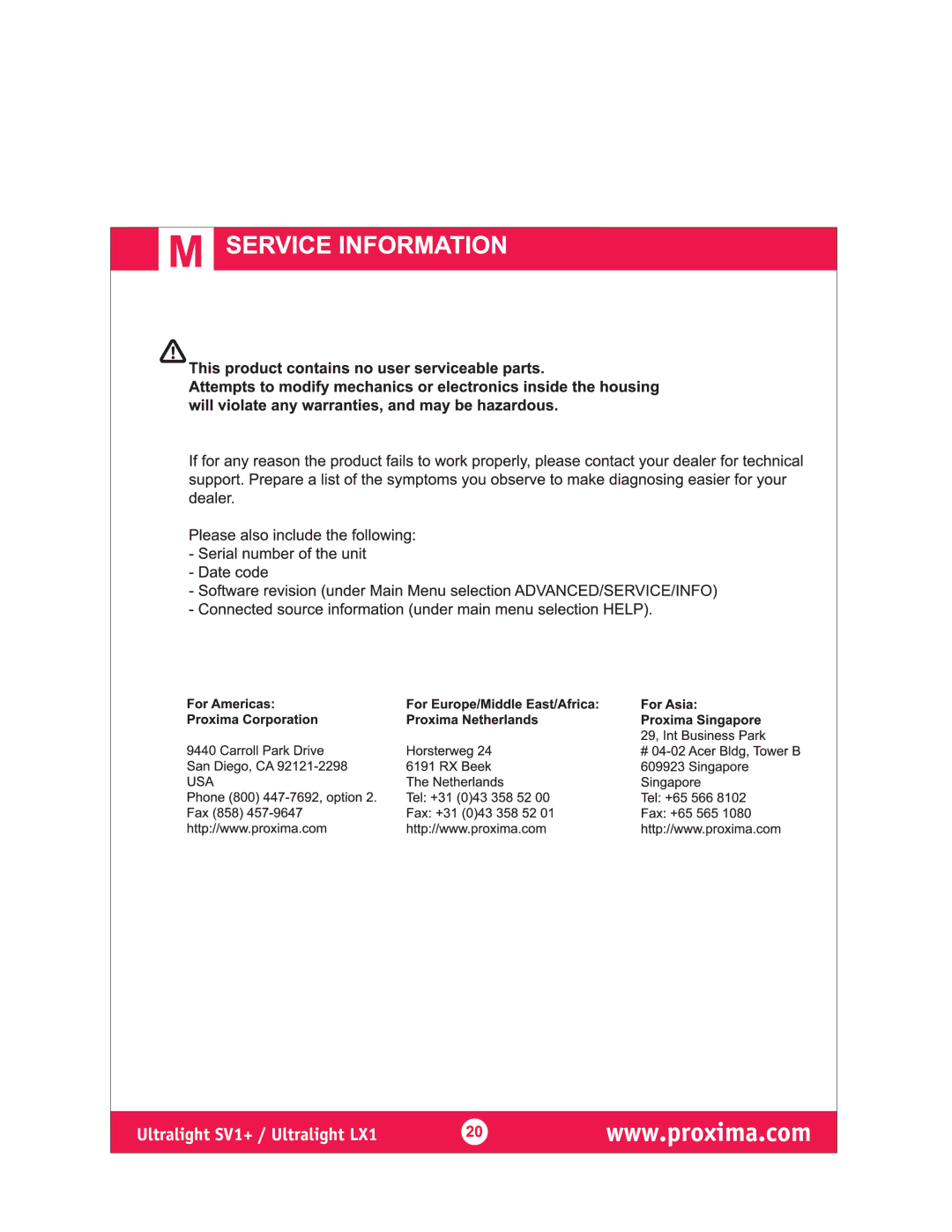 M SERVICE INFORMATION

This product contains no user serviceable parts.
Attempts to modify mechanics or electronics inside the housing will violate any warranties, and may be hazardous.

If for any reason the product fails to work properly, please contact your dealer for technical support. Prepare a list of the symptoms you observe to make diagnosing easier for your dealer.

Please also include the following:
- Serial number of the unit
- Date code
- Software revision (under Main Menu selection ADVANCED/SERVICE/INFO)
- Connected source information (under main menu selection HELP).

For Americas:
Proxima Corporation

9440 Carroll Park Drive
San Diego, CA 92121-2298
USA
Phone (800) 447-7692, option 2.
Fax (858) 457-9647
http://www.proxima.com

For Europe/Middle East/Africa:
Proxima Netherlands

Horsterweg 24
6191 RX Beek
The Netherlands
Tel: +31 (0)43 358 52 00
Fax: +31 (0)43 358 52 01
http://www.proxima.com

For Asia:
Proxima Singapore
29, Int Business Park
# 04-02 Acer Bldg, Tower B
609923 Singapore
Singapore
Tel: +65 566 8102
Fax: +65 565 1080
http://www.proxima.com

Ultralight SV1+ / Ultralight LX1
20
www.proxima.com